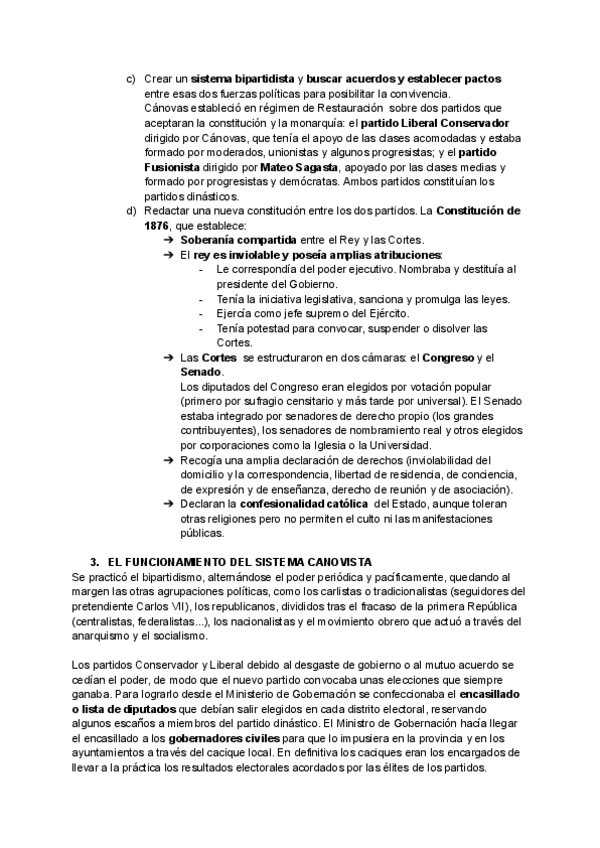 c) Crear un sistema bipartidista y buscar acuerdos y establecer pactos entre esas dos fuerzas políticas para posibilitar la convivencia.
Cánovas estableció en régimen de Restauración sobre dos partidos que aceptaran la constitución y la monarquía: el partido Liberal Conservador dirigido por Cánovas, que tenía el apoyo de las clases acomodadas y estaba formado por moderados, unionistas y algunos progresistas; y el partido Fusionista dirigido por Mateo Sagasta, apoyado por las clases medias y formado por progresistas y demócratas. Ambos partidos constituían los partidos dinásticos.
d) Redactar una nueva constitución entre los dos partidos. La Constitución de 1876, que establece:
➔ Soberanía compartida entre el Rey y las Cortes.
➔ El rey es inviolable y poseía amplias atribuciones:
- Le correspondía del poder ejecutivo. Nombraba y destituía al presidente del Gobierno.
- Tenía la iniciativa legislativa, sanciona y promulga las leyes.
- Ejercía como jefe supremo del Ejército.
- Tenía potestad para convocar, suspender o disolver las Cortes.
➔ Las Cortes se estructuraron en dos cámaras: el Congreso y el Senado.
Los diputados del Congreso eran elegidos por votación popular (primero por sufragio censitario y más tarde por universal). El Senado estaba integrado por senadores de derecho propio (los grandes contribuyentes), los senadores de nombramiento real y otros elegidos por corporaciones como la Iglesia o la Universidad.
➔ Recogía una amplia declaración de derechos (inviolabilidad del domicilio y la correspondencia, libertad de residencia, de conciencia, de expresión y de enseñanza, derecho de reunión y de asociación).
➔ Declaran la confesionalidad católica del Estado, aunque toleran otras religiones pero no permiten el culto ni las manifestaciones públicas.

3. EL FUNCIONAMIENTO DEL SISTEMA CANOVISTA
Se practicó el bipartidismo, alternándose el poder periódica y pacíficamente, quedando al margen las otras agrupaciones políticas, como los carlistas o tradicionalistas (seguidores del pretendiente Carlos VII), los republicanos, divididos tras el fracaso de la primera República (centralistas, federalistas...), los nacionalistas y el movimiento obrero que actuó a través del anarquismo y el socialismo.

Los partidos Conservador y Liberal debido al desgaste de gobierno o al mutuo acuerdo se cedían el poder, de modo que el nuevo partido convocaba unas elecciones que siempre ganaba. Para lograrlo desde el Ministerio de Gobernación se confeccionaba el encasillado o lista de diputados que debían salir elegidos en cada distrito electoral, reservando algunos escaños a miembros del partido dinástico. El Ministro de Gobernación hacía llegar el encasillado a los gobernadores civiles para que lo impusiera en la provincia y en los ayuntamientos a través del cacique local. En definitiva los caciques eran los encargados de llevar a la práctica los resultados electorales acordados por las élites de los partidos.